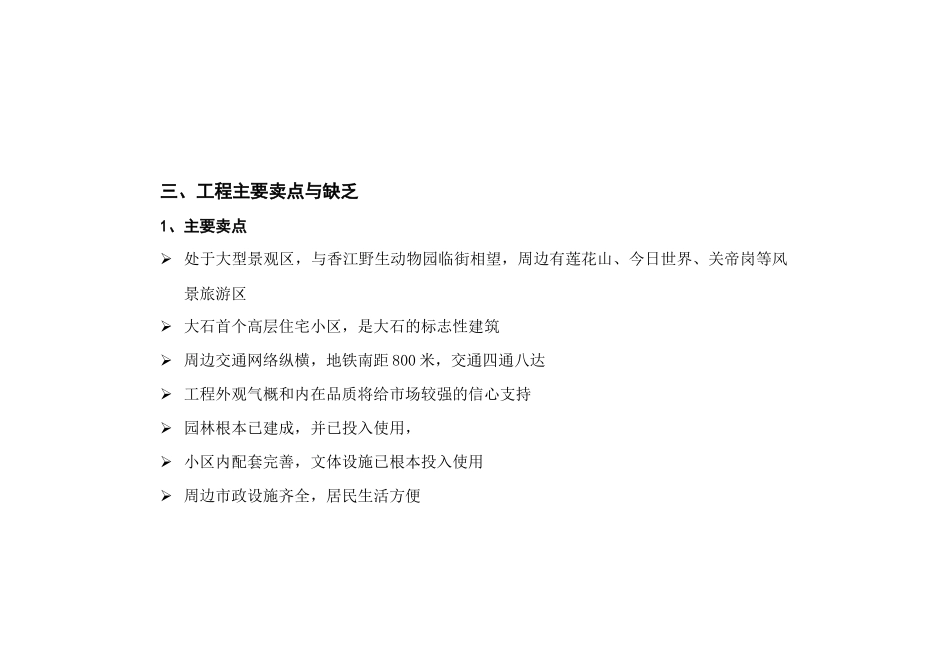 三、工程主要卖点与缺乏

1、主要卖点

➢ 处于大型景观区，与香江野生动物园临街相望，周边有莲花山、今日世界、关帝岗等风景旅游区

➢ 大石首个高层住宅小区，是大石的标志性建筑

➢ 周边交通网络纵横，地铁南距 800 米，交通四通八达

➢ 工程外观气概和内在品质将给市场较强的信心支持

➢ 园林根本已建成，并已投入使用，

➢ 小区内配套完善，文体设施已根本投入使用

➢ 周边市政设施齐全，居民生活方便